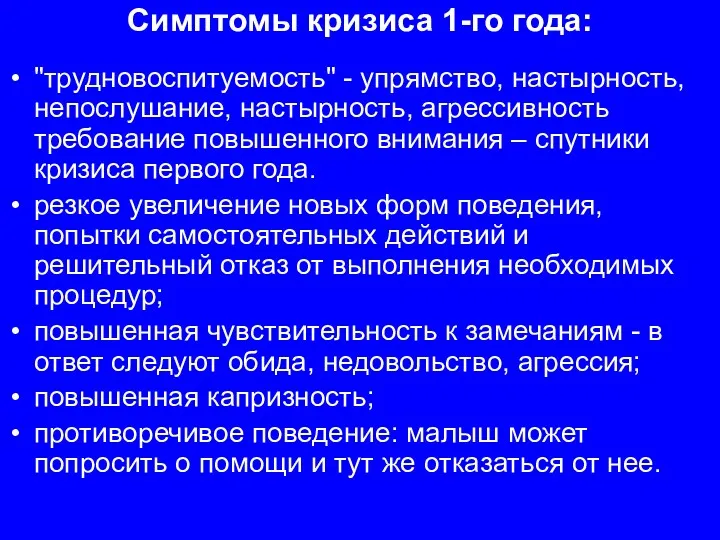 Симптомы кризиса 1-го года:

• "трудновоспитуемость" - упрямство, настырность, непослушание, настырность, агрессивность требование повышенного внимания – спутники кризиса первого года.
• резкое увеличение новых форм поведения, попытки самостоятельных действий и решительный отказ от выполнения необходимых процедур;
• повышенная чувствительность к замечаниям - в ответ следуют обида, недовольство, агрессия;
• повышенная капризность;
• противоречивое поведение: малыш может попросить о помощи и тут же отказаться от нее.